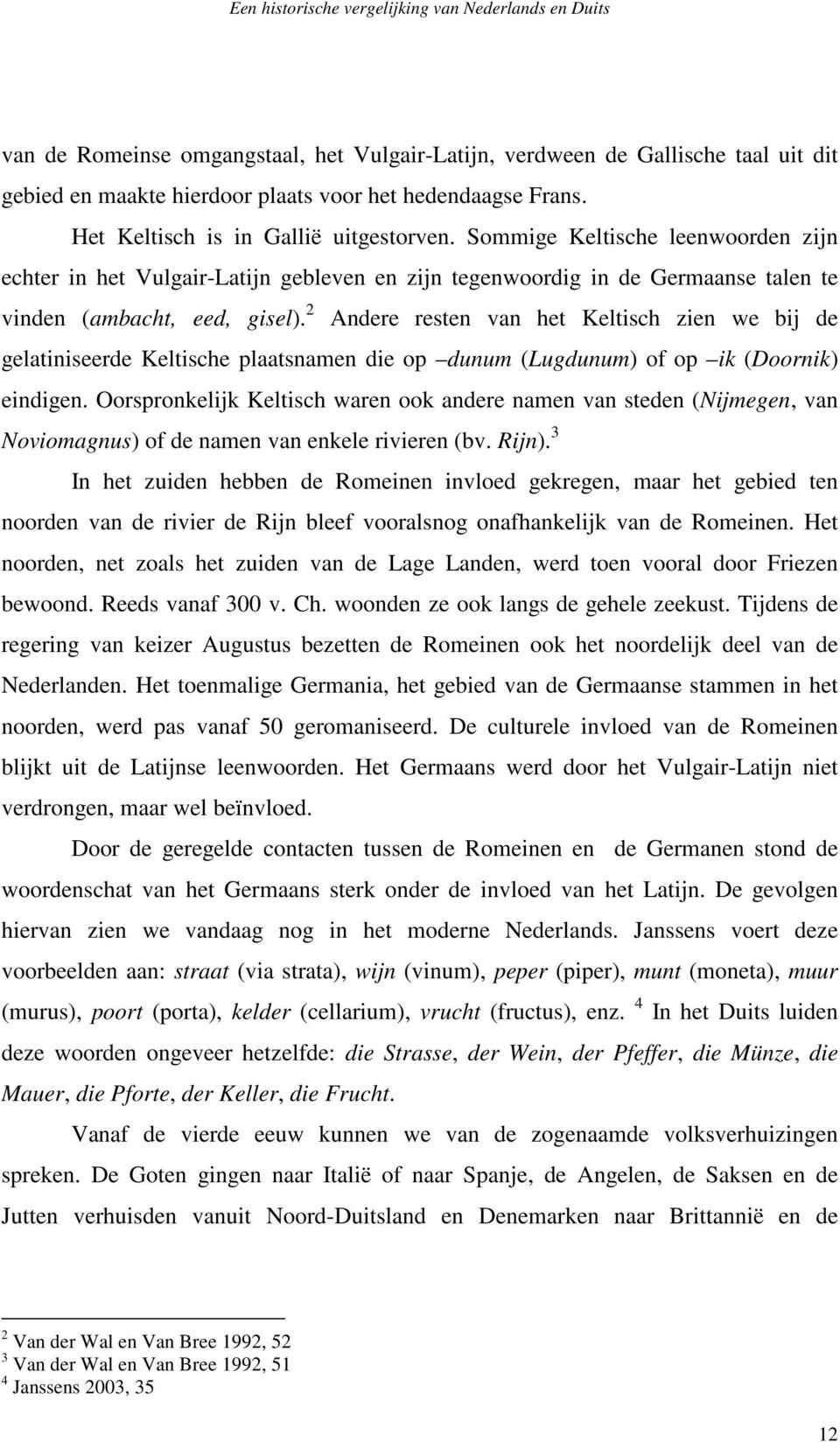 Een historische vergelijking van Nederlands en Duits

van de Romeinse omgangstaal, het Vulgair-Latijn, verdween de Gallische taal uit dit gebied en maakte hierdoor plaats voor het hedendaagse Frans.

Het Keltisch is in Gallië uitgestorven. Sommige Keltische leenwoorden zijn echter in het Vulgair-Latijn gebleven en zijn tegenwoordig in de Germaanse talen te vinden (ambacht, eed, gisel).$^2$ Andere resten van het Keltisch zien we bij de gelatiniseerde Keltische plaatsnamen die op –dunum (Lugdunum) of op –ik (Doornik) eindigen. Oorspronkelijk Keltisch waren ook andere namen van steden (Nijmegen, van Noviomagnus) of de namen van enkele rivieren (bv. Rijn).$^3$

In het zuiden hebben de Romeinen invloed gekregen, maar het gebied ten noorden van de rivier de Rijn bleef vooralsnog onafhankelijk van de Romeinen. Het noorden, net zoals het zuiden van de Lage Landen, werd toen vooral door Friezen bewoond. Reeds vanaf 300 v. Ch. woonden ze ook langs de gehele zeekust. Tijdens de regering van keizer Augustus bezetten de Romeinen ook het noordelijk deel van de Nederlanden. Het toenmalige Germania, het gebied van de Germaanse stammen in het noorden, werd pas vanaf 50 geromaniseerd. De culturele invloed van de Romeinen blijkt uit de Latijnse leenwoorden. Het Germaans werd door het Vulgair-Latijn niet verdrongen, maar wel beïnvloed.

Door de geregelde contacten tussen de Romeinen en de Germanen stond de woordenschat van het Germaans sterk onder de invloed van het Latijn. De gevolgen hiervan zien we vandaag nog in het moderne Nederlands. Janssens voert deze voorbeelden aan: straat (via strata), wijn (vinum), peper (piper), munt (moneta), muur (murus), poort (porta), kelder (cellarium), vrucht (fructus), enz. $^4$ In het Duits luiden deze woorden ongeveer hetzelfde: die Strasse, der Wein, der Pfeffer, die Münze, die Mauer, die Pforte, der Keller, die Frucht.

Vanaf de vierde eeuw kunnen we van de zogenaamde volksverhuizingen spreken. De Goten gingen naar Italië of naar Spanje, de Angelen, de Saksen en de Jutten verhuisden vanuit Noord-Duitsland en Denemarken naar Brittannië en de

$^2$ Van der Wal en Van Bree 1992, 52
$^3$ Van der Wal en Van Bree 1992, 51
$^4$ Janssens 2003, 35

12